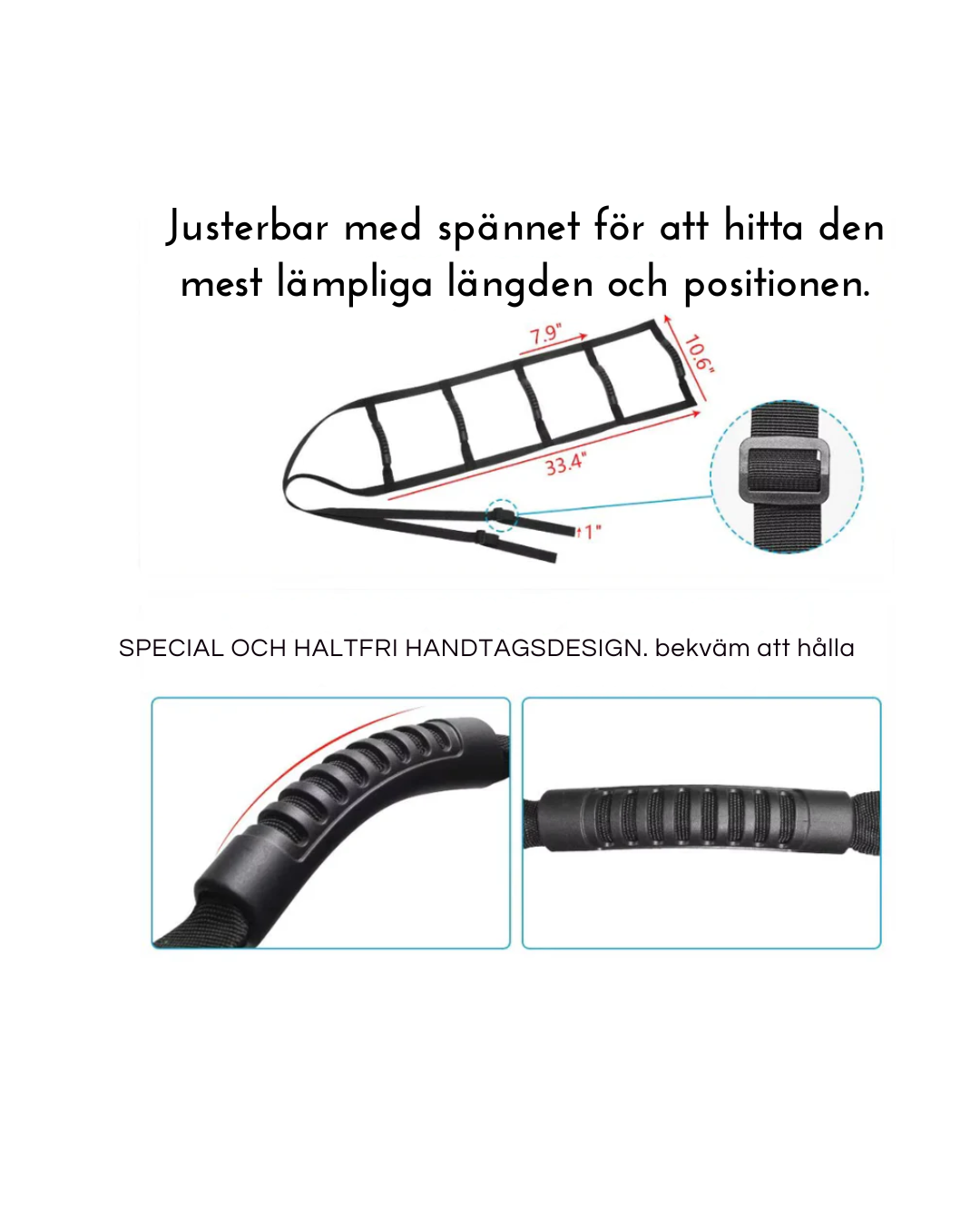 Justerbar med spännet för att hitta den mest lämpliga längden och positionen.

7.9"

10.6"

33.4"

1"

SPECIAL OCH HALTFRI HANDTAGSDESIGN. bekväm att hålla